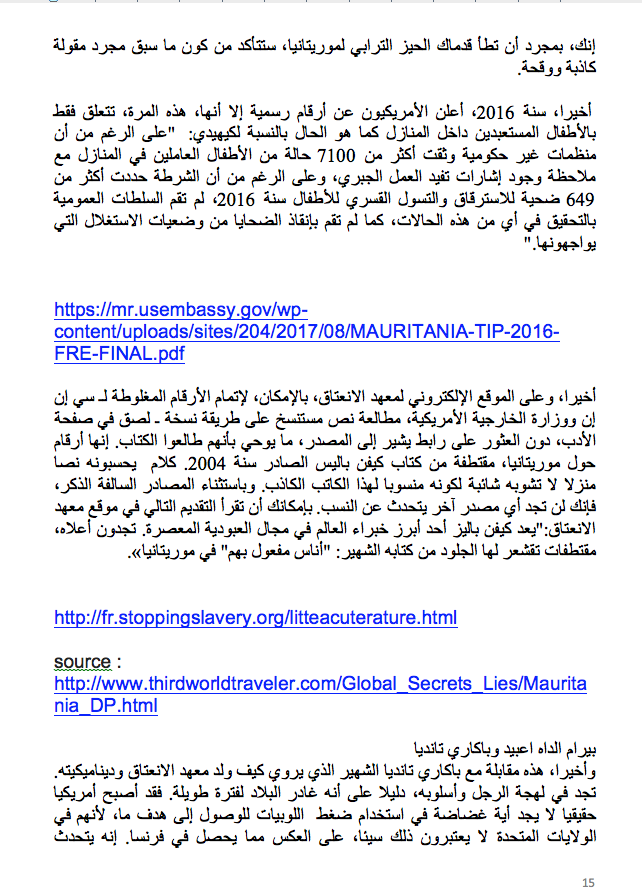 إنك، بمجرد أن تطأ قدماك الحيز الترابي لموريتانيا، ستتأكد من كون ما سبق مجرد مقولة كاذبة ووقحة.

أخيرا، سنة 2016، أعلن الأمريكيون عن أرقام رسمية إلا أنها، هذه المرة، تتعلق فقط بالأطفال المستعبدين داخل المنازل كما هو الحال بالنسبة لكيهيدي: "على الرغم من أن منظمات غير حكومية وثقت أكثر من 7100 حالة من الأطفال العاملين في المنازل مع ملاحظة وجود إشارات تفيد العمل الجبري، وعلى الرغم من أن الشرطة حددت أكثر من 649 ضحية للاسترقاق والتسول القسري للأطفال سنة 2016، لم تقم السلطات العمومية بالتحقيق في أي من هذه الحالات، كما لم تقم بإنقاذ الضحايا من وضعيات الاستغلال التي يواجهونها."

https://mr.usembassy.gov/wp-content/uploads/sites/204/2017/08/MAURITANIA-TIP-2016-FRE-FINAL.pdf

أخيرا، وعلى الموقع الإلكتروني لمعهد الانعتاق، بالإمكان، لإتمام الأرقام المغلوطة لـ سي إن إن ووزارة الخارجية الأمريكية، مطالعة نص مستنسخ على طريقة نسخة ـ لصق في صفحة الأدب، دون العثور على رابط يشير إلى المصدر، ما يوحي بأنهم طالعوا الكتاب. إنها أرقام حول موريتانيا، مقتطفة من كتاب كيفن باليس الصادر سنة 2004. كلام يحسبونه نصا منزلا لا تشوبه شائبة لكونه منسوبا لهذا الكاتب الكاذب. وباستثناء المصادر السالفة الذكر، فإنك لن تجد أي مصدر آخر يتحدث عن النسب. بإمكانك أن تقرأ التقديم التالي في موقع معهد الانعتاق:"يعد كيفن باليز أحد أبرز خبراء العالم في مجال العبودية المعصرة. تجدون أعلاه، مقتطفات تقشعر لها الجلود من كتابه الشهير: "أناس مفعول بهم" في موريتانيا».

http://fr.stoppingslavery.org/litteacuterature.html

source : http://www.thirdworldtraveler.com/Global_Secrets_Lies/Mauritania_DP.html

بيرام الداه اعبيد وباكاري تانديا
وأخيرا، هذه مقابلة مع باكاري تانديا الشهير الذي يروي كيف ولد معهد الانعتاق وديناميكيته. تجد في لهجة الرجل وأسلوبه، دليلا على أنه غادر البلاد لفترة طويلة. فقد أصبح أمريكيا حقيقيا لا يجد أية غضاضة في استخدام ضغط اللوبيات للوصول إلى هدف ما، لأنهم في الولايات المتحدة لا يعتبرون ذلك سيئا، على العكس مما يحصل في فرنسا. إنه يتحدث

15